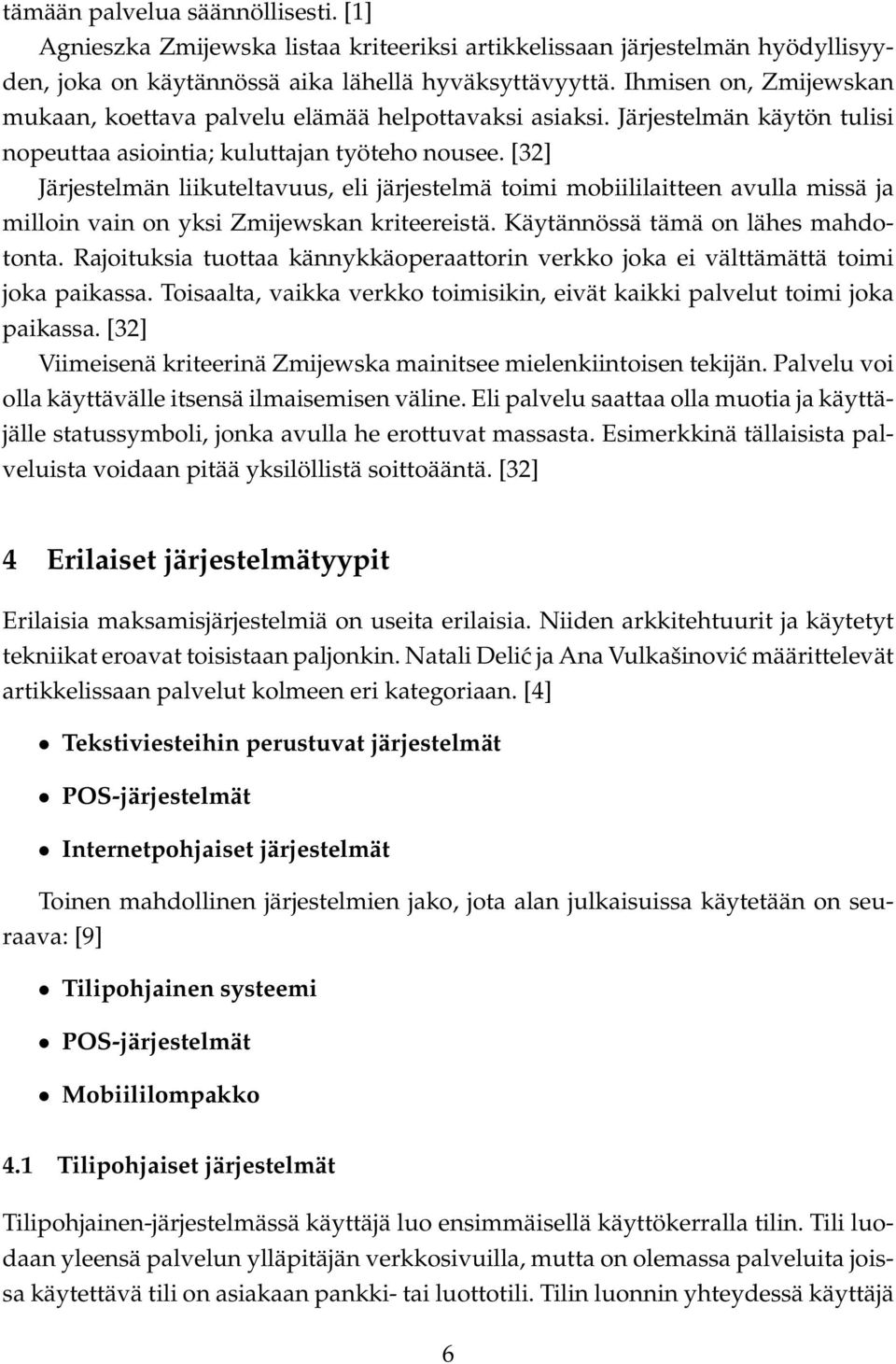 tämään palvelua säännöllisesti. [1]

Agnieszka Zmijewska listaa kriteeriksi artikkelissaan järjestelmän hyödyllisyyden, joka on käytännössä aika lähellä hyväksyttävyyttä. Ihmisen on, Zmijewskan mukaan, koettava palvelu elämää helpottavaksi asiaksi. Järjestelmän käytön tulisi nopeuttaa asiointia; kuluttajan työteho nousee. [32]

Järjestelmän liikuteltavuus, eli järjestelmä toimi mobiililaitteen avulla missä ja milloin vain on yksi Zmijewskan kriteereistä. Käytännössä tämä on lähes mahdotonta. Rajoituksia tuottaa kännykkäoperaattorin verkko joka ei välttämättä toimi joka paikassa. Toisaalta, vaikka verkko toimisikin, eivät kaikki palvelut toimi joka paikassa. [32]

Viimeisenä kriteerinä Zmijewska mainitsee mielenkiintoisen tekijän. Palvelu voi olla käyttävälle itsensä ilmaisemisen väline. Eli palvelu saattaa olla muotia ja käyttäjälle statussymboli, jonka avulla he erottuvat massasta. Esimerkkinä tällaisista palveluista voidaan pitää yksilöllistä soittoääntä. [32]

4 Erilaiset järjestelmätyypit

Erilaisia maksamisjärjestelmiä on useita erilaisia. Niiden arkkitehtuurit ja käytetyt tekniikat eroavat toisistaan paljonkin. Natali Delić ja Ana Vulkašinović määrittelevät artikkelissaan palvelut kolmeen eri kategoriaan. [4]

• Tekstiviesteihin perustuvat järjestelmät

• POS-järjestelmät

• Internetpohjaiset järjestelmät

Toinen mahdollinen järjestelmien jako, jota alan julkaisuissa käytetään on seuraava: [9]

• Tilipohjainen systeemi

• POS-järjestelmät

• Mobiililompakko

4.1 Tilipohjaiset järjestelmät

Tilipohjainen-järjestelmässä käyttäjä luo ensimmäisellä käyttökerralla tilin. Tili luodaan yleensä palvelun ylläpitäjän verkkosivuilla, mutta on olemassa palveluita joissa käytettävä tili on asiakaan pankki- tai luottotili. Tilin luonnin yhteydessä käyttäjä

6